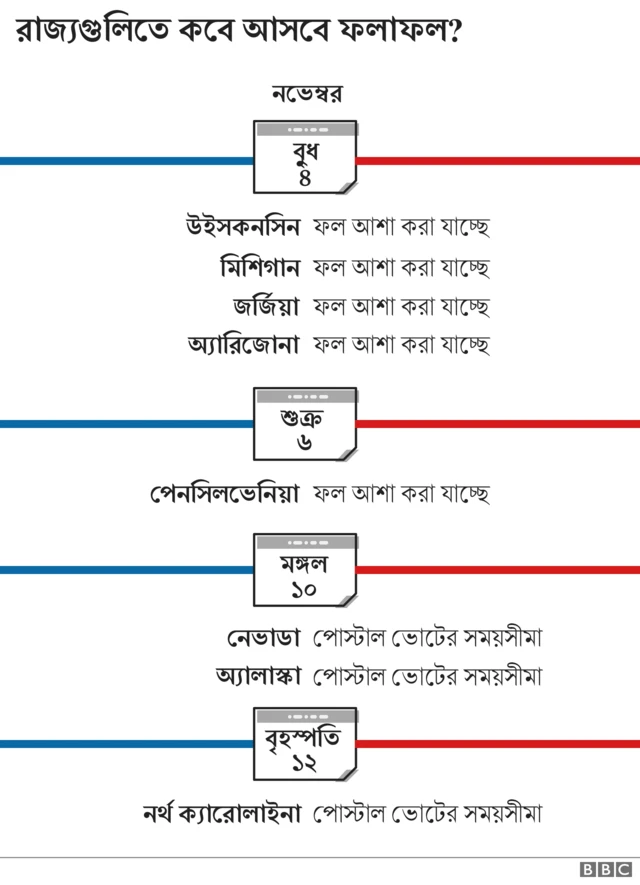 রাজ্যগুলিতে কবে আসবে ফলাফল?

নভেম্বর

বুধ
৪

উইসকনসিন ফল আশা করা যাচ্ছে
মিশিগান ফল আশা করা যাচ্ছে
জর্জিয়া ফল আশা করা যাচ্ছে
অ্যারিজোনা ফল আশা করা যাচ্ছে

শুক্র
৬

পেনসিলভেনিয়া ফল আশা করা যাচ্ছে

মঙ্গল
১০

নেভাডা পোস্টাল ভোটের সময়সীমা
অ্যালাস্কা পোস্টাল ভোটের সময়সীমা

বৃহস্পতি
১২

নর্থ ক্যারোলাইনা পোস্টাল ভোটের সময়সীমা

BBC